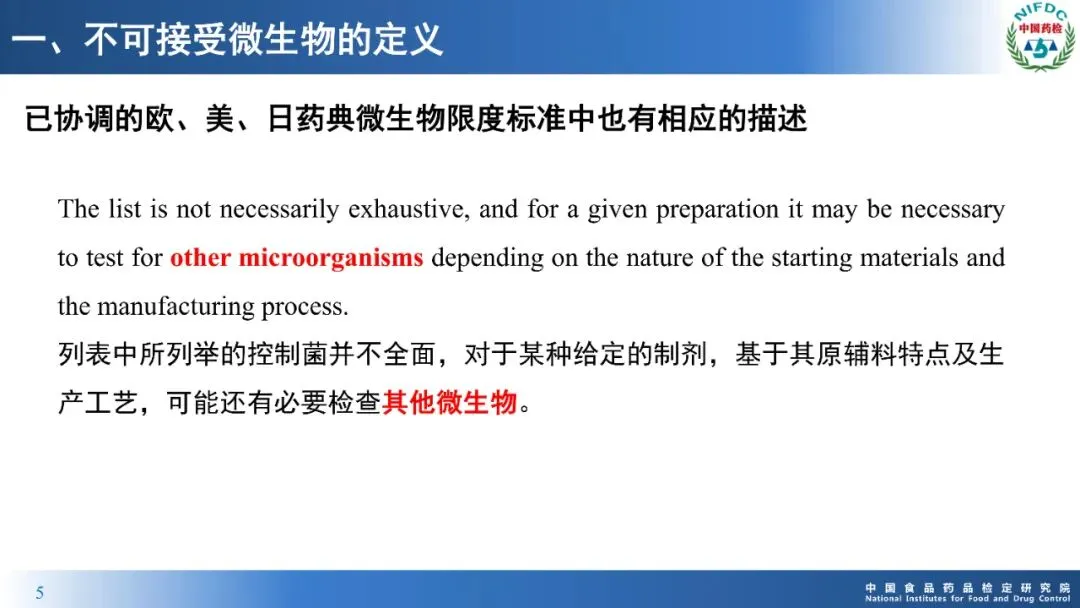 一、不可接受微生物的定义

NIFDC
中国药检

已协调的欧、美、日药典微生物限度标准中也有相应的描述

The list is not necessarily exhaustive, and for a given preparation it may be necessary to test for other microorganisms depending on the nature of the starting materials and the manufacturing process.

列表中所列举的控制菌并不全面，对于某种给定的制剂，基于其原辅料特点及生产工艺，可能还有必要检查其他微生物。

5

中国食品药品检定研究院
National Institutes for Food and Drug Control